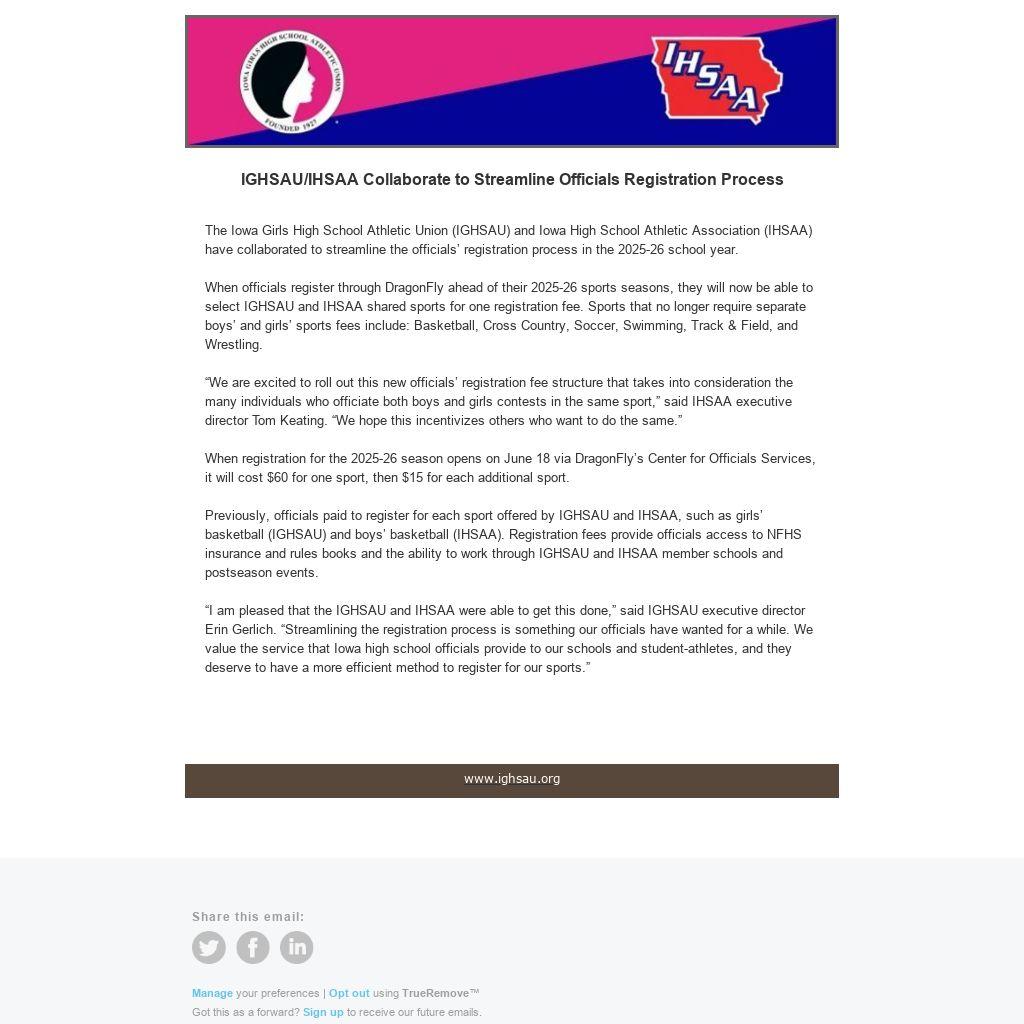 IOWA GIRLS HIGH SCHOOL ATHLETIC UNION
FOUNDED 1927

IHSAA

IGHSAU/IHSAA Collaborate to Streamline Officials Registration Process

The Iowa Girls High School Athletic Union (IGHSAU) and Iowa High School Athletic Association (IHSAA) have collaborated to streamline the officials' registration process in the 2025-26 school year.

When officials register through DragonFly ahead of their 2025-26 sports seasons, they will now be able to select IGHSAU and IHSAA shared sports for one registration fee. Sports that no longer require separate boys' and girls' sports fees include: Basketball, Cross Country, Soccer, Swimming, Track & Field, and Wrestling.

"We are excited to roll out this new officials' registration fee structure that takes into consideration the many individuals who officiate both boys and girls contests in the same sport," said IHSAA executive director Tom Keating. "We hope this incentivizes others who want to do the same."

When registration for the 2025-26 season opens on June 18 via DragonFly's Center for Officials Services, it will cost $60 for one sport, then $15 for each additional sport.

Previously, officials paid to register for each sport offered by IGHSAU and IHSAA, such as girls' basketball (IGHSAU) and boys' basketball (IHSAA). Registration fees provide officials access to NFHS insurance and rules books and the ability to work through IGHSAU and IHSAA member schools and postseason events.

"I am pleased that the IGHSAU and IHSAA were able to get this done," said IGHSAU executive director Erin Gerlich. "Streamlining the registration process is something our officials have wanted for a while. We value the service that Iowa high school officials provide to our schools and student-athletes, and they deserve to have a more efficient method to register for our sports."

www.ighsau.org

Share this email:

Manage your preferences | Opt out using TrueRemove™
Got this as a forward? Sign up to receive our future emails.